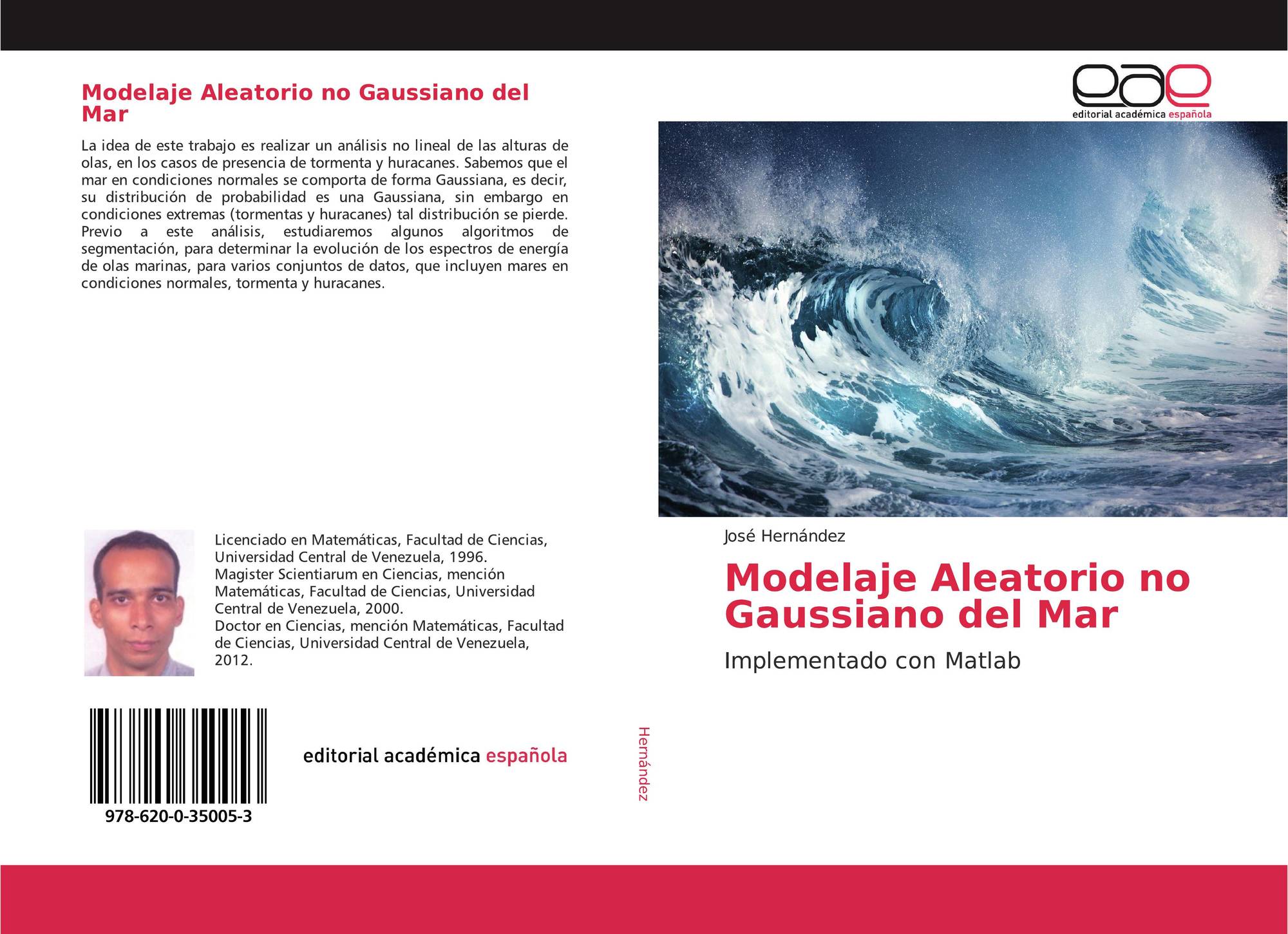 Modelaje Aleatorio no Gaussiano del Mar

La idea de este trabajo es realizar un análisis no lineal de las alturas de olas, en los casos de presencia de tormenta y huracanes. Sabemos que el mar en condiciones normales se comporta de forma Gaussiana, es decir, su distribución de probabilidad es una Gaussiana, sin embargo en condiciones extremas (tormentas y huracanes) tal distribución se pierde. Previo a este análisis, estudiaremos algunos algoritmos de segmentación, para determinar la evolución de los espectros de energía de olas marinas, para varios conjuntos de datos, que incluyen mares en condiciones normales, tormenta y huracanes.

Licenciado en Matemáticas, Facultad de Ciencias, Universidad Central de Venezuela, 1996.
Magister Scientiarum en Ciencias, mención Matemáticas, Facultad de Ciencias, Universidad Central de Venezuela, 2000.
Doctor en Ciencias, mención Matemáticas, Facultad de Ciencias, Universidad Central de Venezuela, 2012.

978-620-0-35005-3

editorial académica española

Hernández

eae
editorial académica española

José Hernández

Modelaje Aleatorio no Gaussiano del Mar

Implementado con Matlab